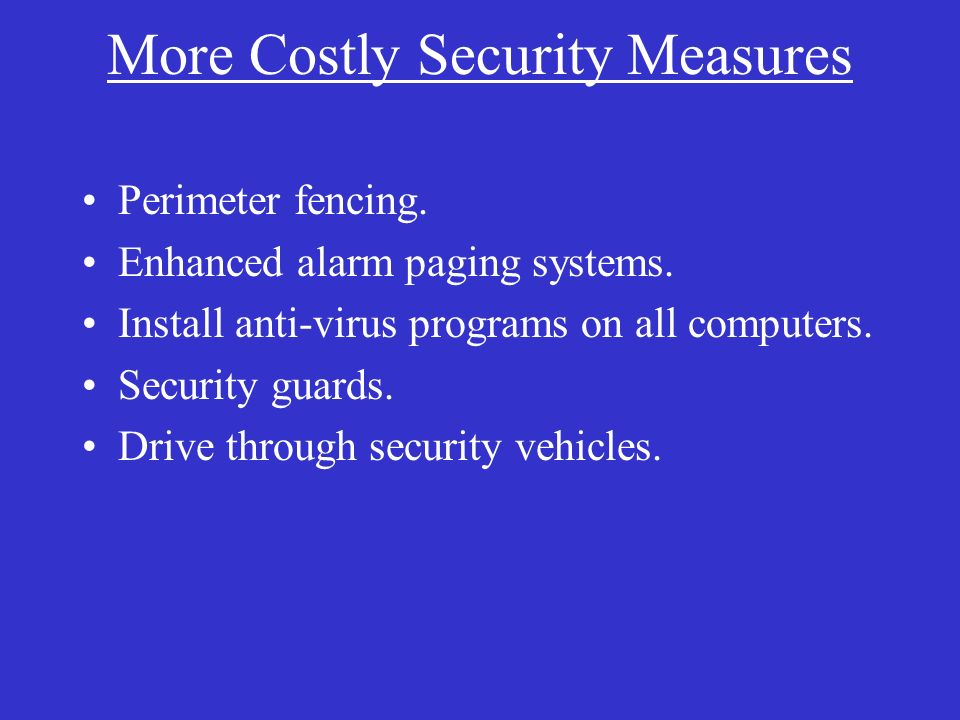 More Costly Security Measures

• Perimeter fencing.
• Enhanced alarm paging systems.
• Install anti-virus programs on all computers.
• Security guards.
• Drive through security vehicles.